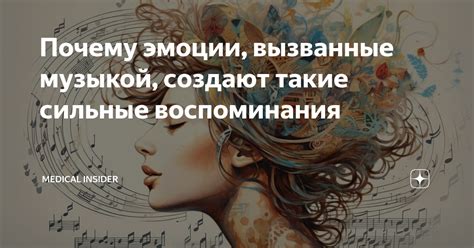 Почему эмоции, вызванные музыкой, создают такие сильные воспоминания

MEDICAL INSIDER